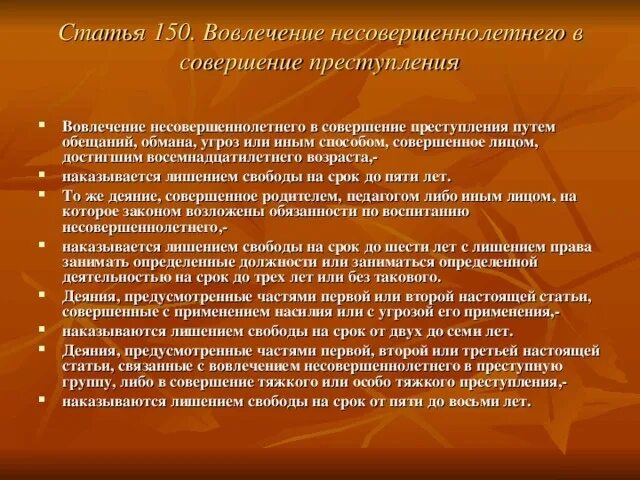 Статья 150. Вовлечение несовершеннолетнего в совершение преступления

▪ Вовлечение несовершеннолетнего в совершение преступления путем обещаний, обмана, угроз или иным способом, совершенное лицом, достигшим восемнадцатилетнего возраста,-
▪ наказывается лишением свободы на срок до пяти лет.
▪ То же деяние, совершенное родителем, педагогом либо иным лицом, на которое законом возложены обязанности по воспитанию несовершеннолетнего,-
▪ наказывается лишением свободы на срок до шести лет с лишением права занимать определенные должности или заниматься определенной деятельностью на срок до трех лет или без такового.
▪ Деяния, предусмотренные частями первой или второй настоящей статьи, совершенные с применением насилия или с угрозой его применения,-
▪ наказываются лишением свободы на срок от двух до семи лет.
▪ Деяния, предусмотренные частями первой, второй или третьей настоящей статьи, связанные с вовлечением несовершеннолетнего в преступную группу, либо в совершение тяжкого или особо тяжкого преступления,-
▪ наказываются лишением свободы на срок от пяти до восьми лет.